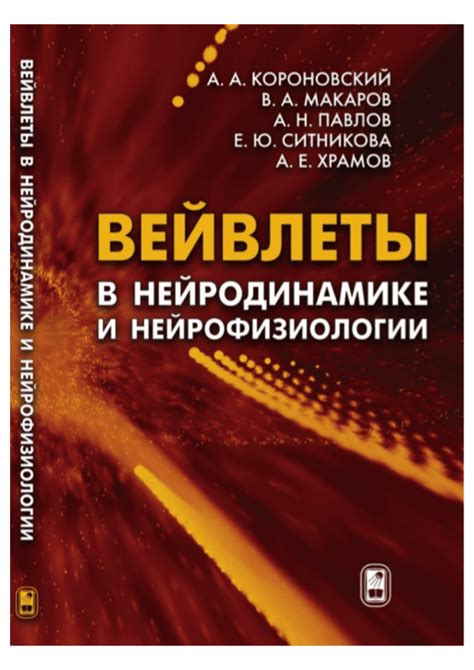 ВЕЙВЛЕТЫ В НЕЙРОДИНАМИКЕ И НЕЙРОФИЗИОЛОГИИ

А. А. КОРОНОВСКИЙ
В. А. МАКАРОВ
А. Н. ПАВЛОВ
Е. Ю. СИТНИКОВА
А. Е. ХРАМОВ

ВЕЙВЛЕТЫ
В НЕЙРОДИНАМИКЕ
И НЕЙРОФИЗИОЛОГИИ